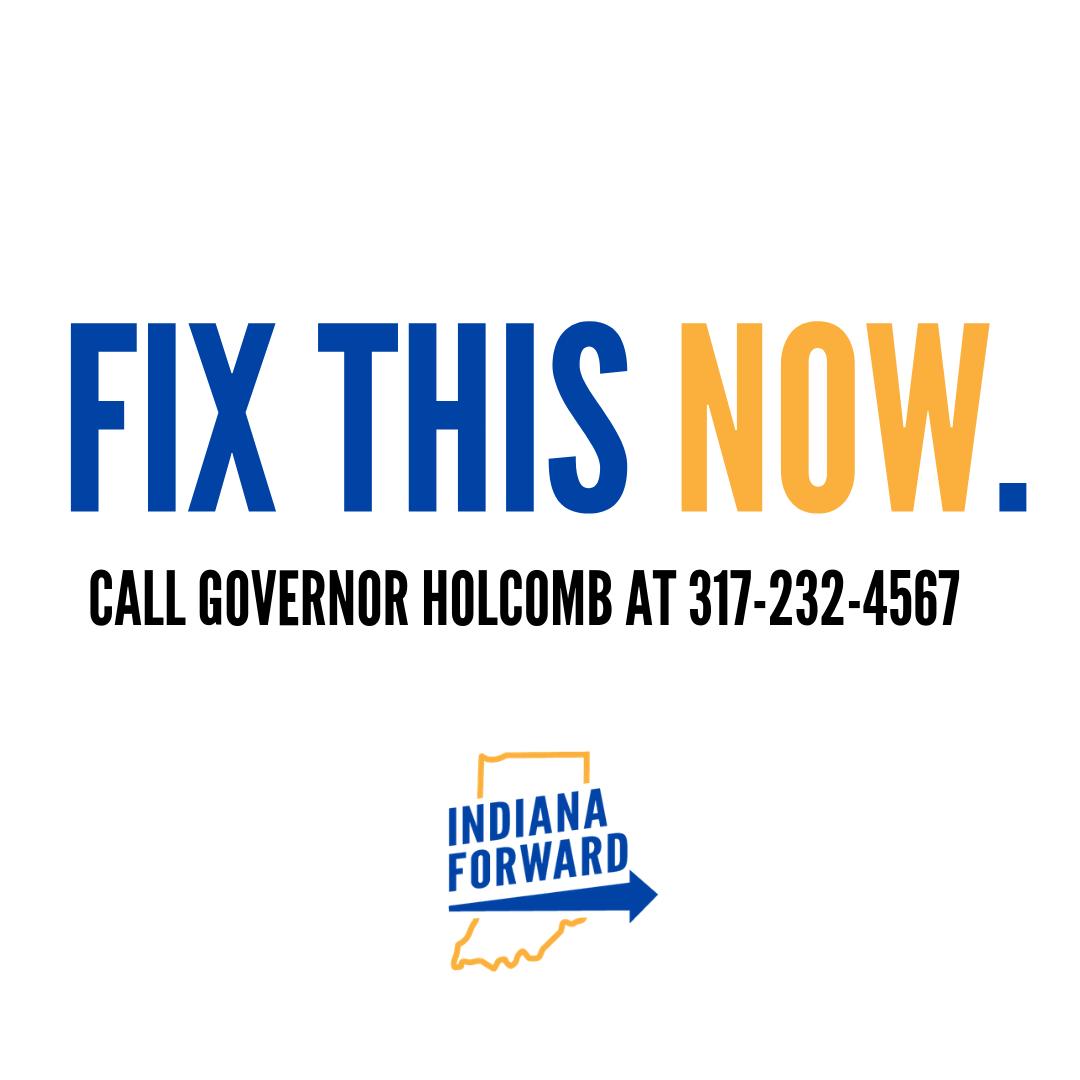 FIX THIS NOW.

CALL GOVERNOR HOLCOMB AT 317-232-4567

INDIANA FORWARD